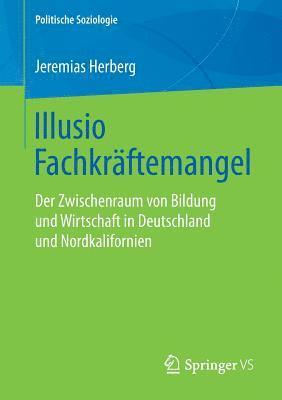 Politische Soziologie

Jeremias Herberg

Illusio Fachkräftemangel

Der Zwischenraum von Bildung und Wirtschaft in Deutschland und Nordkalifornien

Springer VS